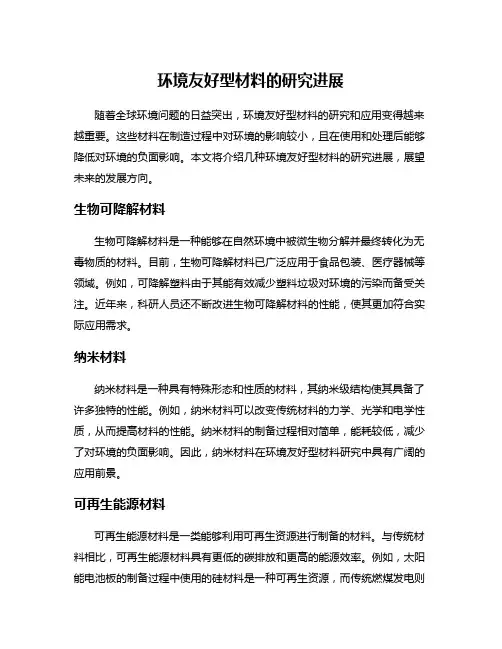 环境友好型材料的研究进展

随着全球环境问题的日益突出，环境友好型材料的研究和应用变得越来越重要。这些材料在制造过程中对环境的影响较小，且在使用和处理后能够降低对环境的负面影响。本文将介绍几种环境友好型材料的研究进展，展望未来的发展方向。

生物可降解材料

生物可降解材料是一种能够在自然环境中被微生物分解并最终转化为无毒物质的材料。目前，生物可降解材料已广泛应用于食品包装、医疗器械等领域。例如，可降解塑料由于其能有效减少塑料垃圾对环境的污染而备受关注。近年来，科研人员还不断改进生物可降解材料的性能，使其更加符合实际应用需求。

纳米材料

纳米材料是一种具有特殊形态和性质的材料，其纳米级结构使其具备了许多独特的性能。例如，纳米材料可以改变传统材料的力学、光学和电学性质，从而提高材料的性能。纳米材料的制备过程相对简单，能耗较低，减少了对环境的负面影响。因此，纳米材料在环境友好型材料研究中具有广阔的应用前景。

可再生能源材料

可再生能源材料是一类能够利用可再生资源进行制备的材料。与传统材料相比，可再生能源材料具有更低的碳排放和更高的能源效率。例如，太阳能电池板的制备过程中使用的硅材料是一种可再生资源，而传统燃煤发电则